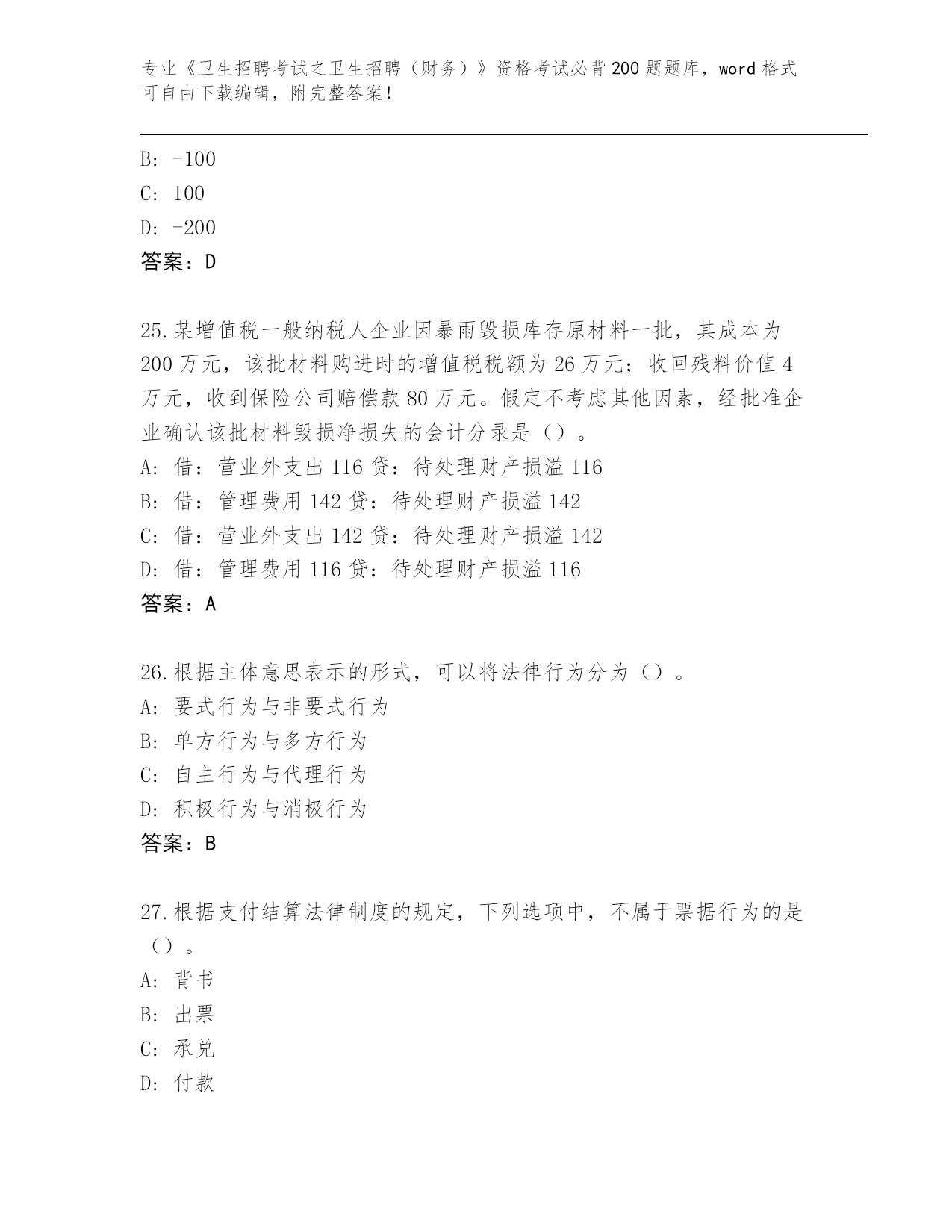 专业《卫生招聘考试之卫生招聘（财务）》资格考试必背200题题库，word格式可自由下载编辑，附完整答案！

B: -100
C: 100
D: -200
答案：D

25.某增值税一般纳税人企业因暴雨毁损库存原材料一批，其成本为200万元，该批材料购进时的增值税税额为26万元；收回残料价值4万元，收到保险公司赔偿款80万元。假定不考虑其他因素，经批准企业确认该批材料毁损净损失的会计分录是（）。
A: 借：营业外支出116贷：待处理财产损溢116
B: 借：管理费用142贷：待处理财产损溢142
C: 借：营业外支出142贷：待处理财产损溢142
D: 借：管理费用116贷：待处理财产损溢116
答案：A

26.根据主体意思表示的形式，可以将法律行为分为（）。
A: 要式行为与非要式行为
B: 单方行为与多方行为
C: 自主行为与代理行为
D: 积极行为与消极行为
答案：B

27.根据支付结算法律制度的规定，下列选项中，不属于票据行为的是（）。
A: 背书
B: 出票
C: 承兑
D: 付款